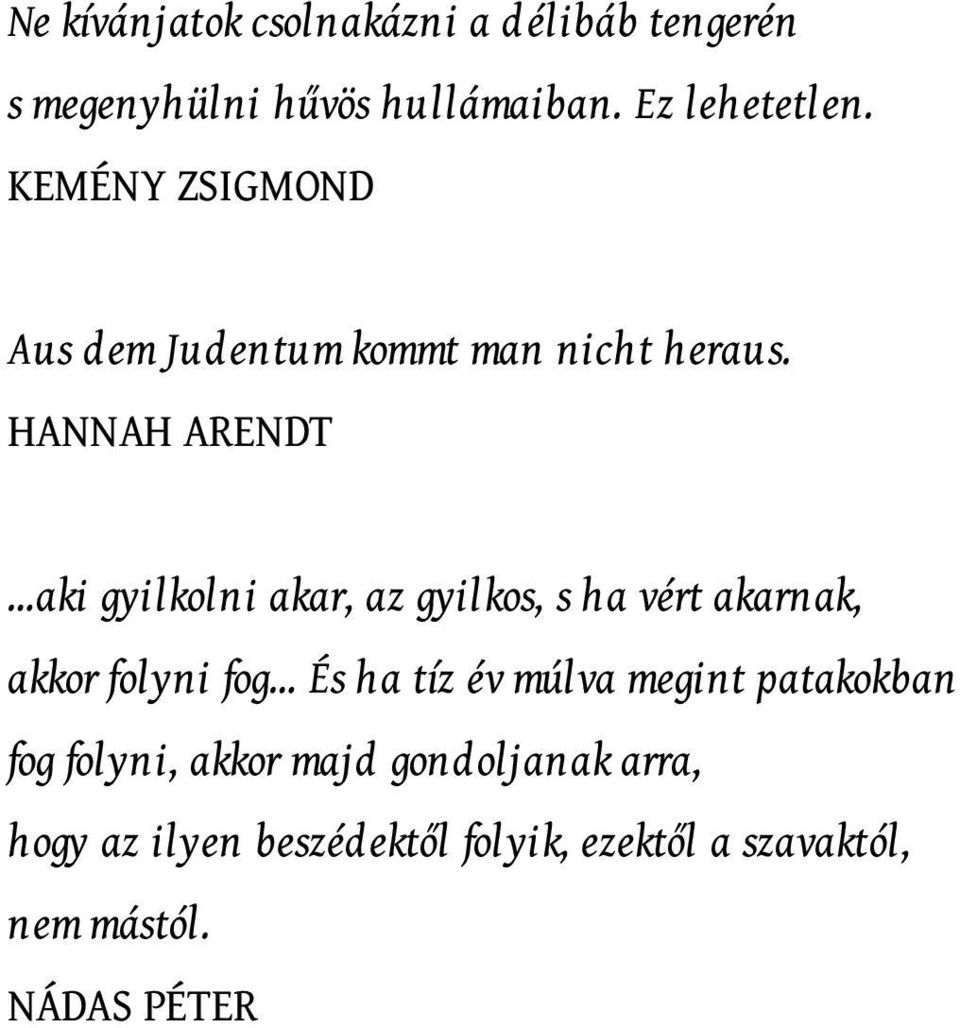 Ne kívánjatok csolnakázni a délibáb tengerén s megenyhülni hűvös hullámaiban. Ez lehetetlen.
KEMÉNY ZSIGMOND

Aus dem Judentum kommt man nicht heraus.
HANNAH ARENDT

...aki gyilkolni akar, az gyilkos, s ha vért akarnak, akkor folyni fog... És ha tíz év múlva megint patakokban fog folyni, akkor majd gondoljanak arra, hogy az ilyen beszédektől folyik, ezektől a szavaktól, nem mástól.
NÁDAS PÉTER